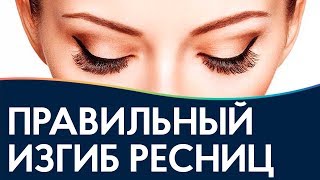 ПРАВИЛЬНЫЙ ИЗГИБ РЕСНИЦ